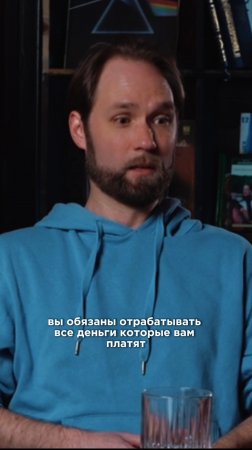 вы обязаны отрабатывать все деньги которые вам платят